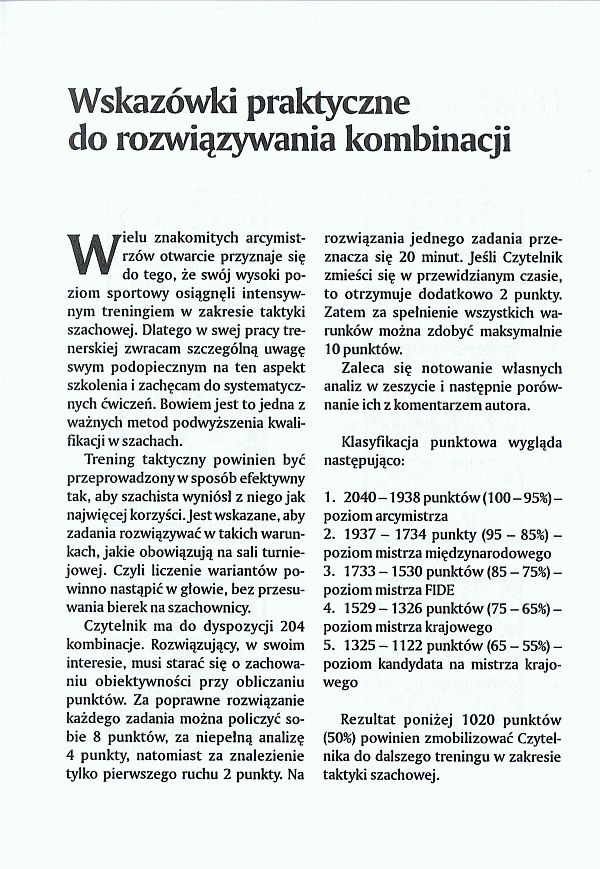 Wskazówki praktyczne do rozwiązywania kombinacji

Wielu znakomitych arcymistrzów otwarcie przyznaje się do tego, że swój wysoki poziom sportowy osiągnęli intensywnym treningiem w zakresie taktyki szachowej. Dlatego w swej pracy trenerskiej zwracam szczególną uwagę swym podopiecznym na ten aspekt szkolenia i zachęcam do systematycznych ćwiczeń. Bowiem jest to jedna z ważnych metod podwyższenia kwalifikacji w szachach.

Trening taktyczny powinien być przeprowadzony w sposób efektywny tak, aby szachista wyniósł z niego jak najwięcej korzyści. Jest wskazane, aby zadania rozwiązywać w takich warunkach, jakie obowiązują na sali turniejowej. Czyli liczenie wariantów powinno nastąpić w głowie, bez przesuwania bierek na szachownicy.

Czytelnik ma do dyspozycji 204 kombinacje. Rozwiązujący, w swoim interesie, musi starać się o zachowaniu obiektywności przy obliczaniu punktów. Za poprawne rozwiązanie każdego zadania można policzyć sobie 8 punktów, za niepełną analizę 4 punkty, natomiast za znalezienie tylko pierwszego ruchu 2 punkty. Na rozwiązania jednego zadania przeznacza się 20 minut. Jeśli Czytelnik zmieści się w przewidzianym czasie, to otrzymuje dodatkowo 2 punkty. Zatem za spełnienie wszystkich warunków można zdobyć maksymalnie 10 punktów.

Zaleca się notowanie własnych analiz w zeszycie i następnie porównanie ich z komentarzem autora.

Klasyfikacja punktowa wygląda następująco:

1. 2040 – 1938 punktów (100 – 95%) – poziom arcymistrza
2. 1937 – 1734 punkty (95 – 85%) – poziom mistrza międzynarodowego
3. 1733 – 1530 punktów (85 – 75%) – poziom mistrza FIDE
4. 1529 – 1326 punktów (75 – 65%) – poziom mistrza krajowego
5. 1325 – 1122 punktów (65 – 55%) – poziom kandydata na mistrza krajowego

Rezultat poniżej 1020 punktów (50%) powinien zmobilizować Czytelnika do dalszego treningu w zakresie taktyki szachowej.